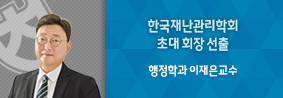 한국재난관리학회
초대 회장 선출

행정학과 이재은교수